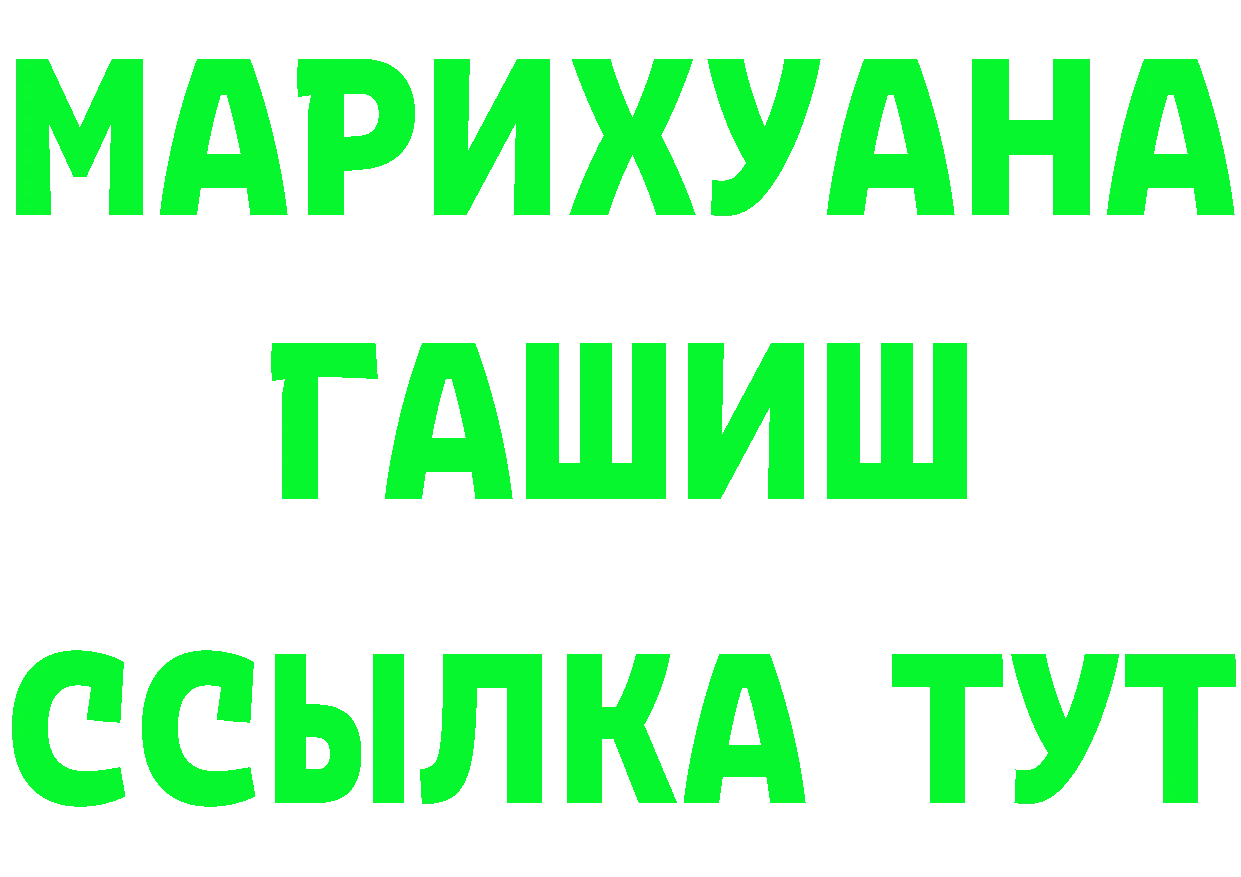 МАРИХУАНА
ГАШИШ
ССЫЛКА ТУТ